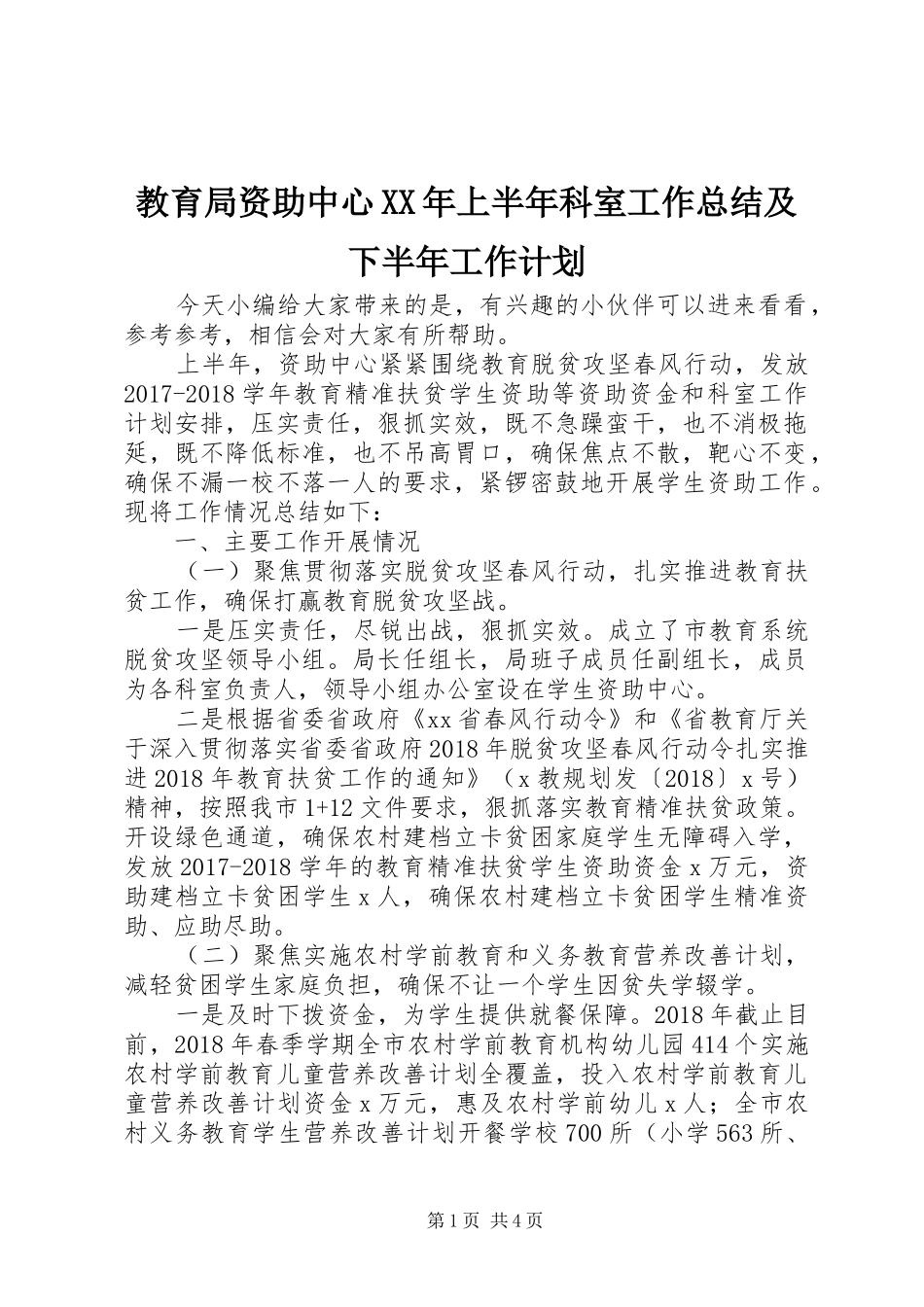 教育局资助中心XX年上半年科室工作总结及下半年工作计划

今天小编给大家带来的是，有兴趣的小伙伴可以进来看看，参考参考，相信会对大家有所帮助。

上半年，资助中心紧紧围绕教育脱贫攻坚春风行动，发放2017-2018学年教育精准扶贫学生资助等资助资金和科室工作计划安排，压实责任，狠抓实效，既不急躁蛮干，也不消极拖延，既不降低标准，也不吊高胃口，确保焦点不散，靶心不变，确保不漏一校不落一人的要求，紧锣密鼓地开展学生资助工作。现将工作情况总结如下：

一、主要工作开展情况

（一）聚焦贯彻落实脱贫攻坚春风行动，扎实推进教育扶贫工作，确保打赢教育脱贫攻坚战。

一是压实责任，尽锐出战，狠抓实效。成立了市教育系统脱贫攻坚领导小组。局长任组长，局班子成员任副组长，成员为各科室负责人，领导小组办公室设在学生资助中心。

二是根据省委省政府《xx省春风行动令》和《省教育厅关于深入贯彻落实省委省政府2018年脱贫攻坚春风行动令扎实推进2018年教育扶贫工作的通知》（x教规划发〔2018〕x号）精神，按照我市1+12文件要求，狠抓落实教育精准扶贫政策。开设绿色通道，确保农村建档立卡贫困家庭学生无障碍入学，发放2017-2018学年的教育精准扶贫学生资助资金x万元，资助建档立卡贫困学生x人，确保农村建档立卡贫困学生精准资助、应助尽助。

（二）聚焦实施农村学前教育和义务教育营养改善计划，减轻贫困学生家庭负担，确保不让一个学生因贫失学辍学。

一是及时下拨资金，为学生提供就餐保障。2018年截止目前，2018年春季学期全市农村学前教育机构幼儿园414个实施农村学前教育儿童营养改善计划全覆盖，投入农村学前教育儿童营养改善计划资金x万元，惠及农村学前幼儿x人；全市农村义务教育学生营养改善计划开餐学校700所（小学563所、

第1页 共4页